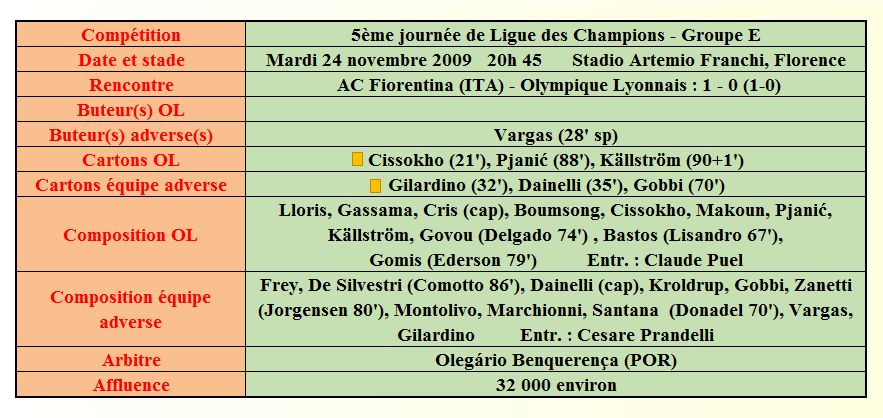 | Compétition | 5ème journée de Ligue des Champions - Groupe E |
|---|---|
| Date et stade | Mardi 24 novembre 2009 20h 45 Stadio Artemio Franchi, Florence |
| Rencontre | AC Fiorentina (ITA) - Olympique Lyonnais : 1 - 0 (1-0) |
| Buteur(s) OL | |
| Buteur(s) adverse(s) | Vargas (28' sp) |
| Cartons OL | Cissokho (21'), Pjanić (88'), Källström (90+1') |
| Cartons équipe adverse | Gilardino (32'), Dainelli (35'), Gobbi (70') |
| Composition OL | Lloris, Gassama, Cris (cap), Boumsong, Cissokho, Makoun, Pjanić, Källström, Govou (Delgado 74') , Bastos (Lisandro 67'), Gomis (Ederson 79') Entr. : Claude Puel |
| Composition équipe adverse | Frey, De Silvestri (Comotto 86'), Dainelli (cap), Kroldrup, Gobbi, Zanetti (Jorgensen 80'), Montolivo, Marchionni, Santana (Donadel 70'), Vargas, Gilardino Entr. : Cesare Prandelli |
| Arbitre | Olegário Benquerença (POR) |
| Affluence | 32 000 environ |